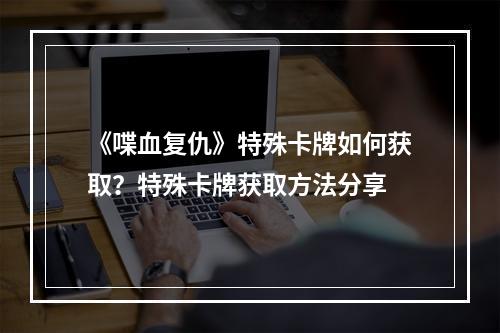 《喋血复仇》特殊卡牌如何获取？特殊卡牌获取方法分享